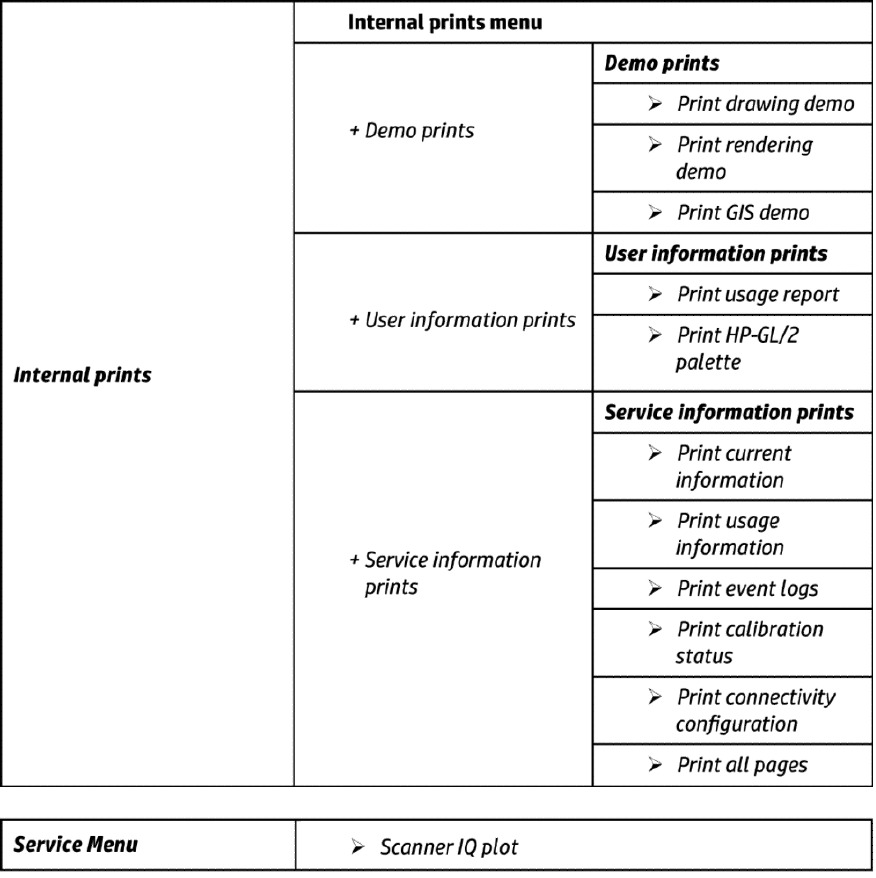 | Internal prints | Internal prints menu | |
|---|---|---|
| | + Demo prints | Demo prints |
| | | ➢ Print drawing demo |
| | | ➢ Print rendering demo |
| | | ➢ Print GIS demo |
| | + User information prints | User information prints |
| | | ➢ Print usage report |
| | | ➢ Print HP-GL/2 palette |
| | + Service information prints | Service information prints |
| | | ➢ Print current information |
| | | ➢ Print usage information |
| | | ➢ Print event logs |
| | | ➢ Print calibration status |
| | | ➢ Print connectivity configuration |
| | | ➢ Print all pages |

| Service Menu | ➢ Scanner IQ plot |
|---|---|